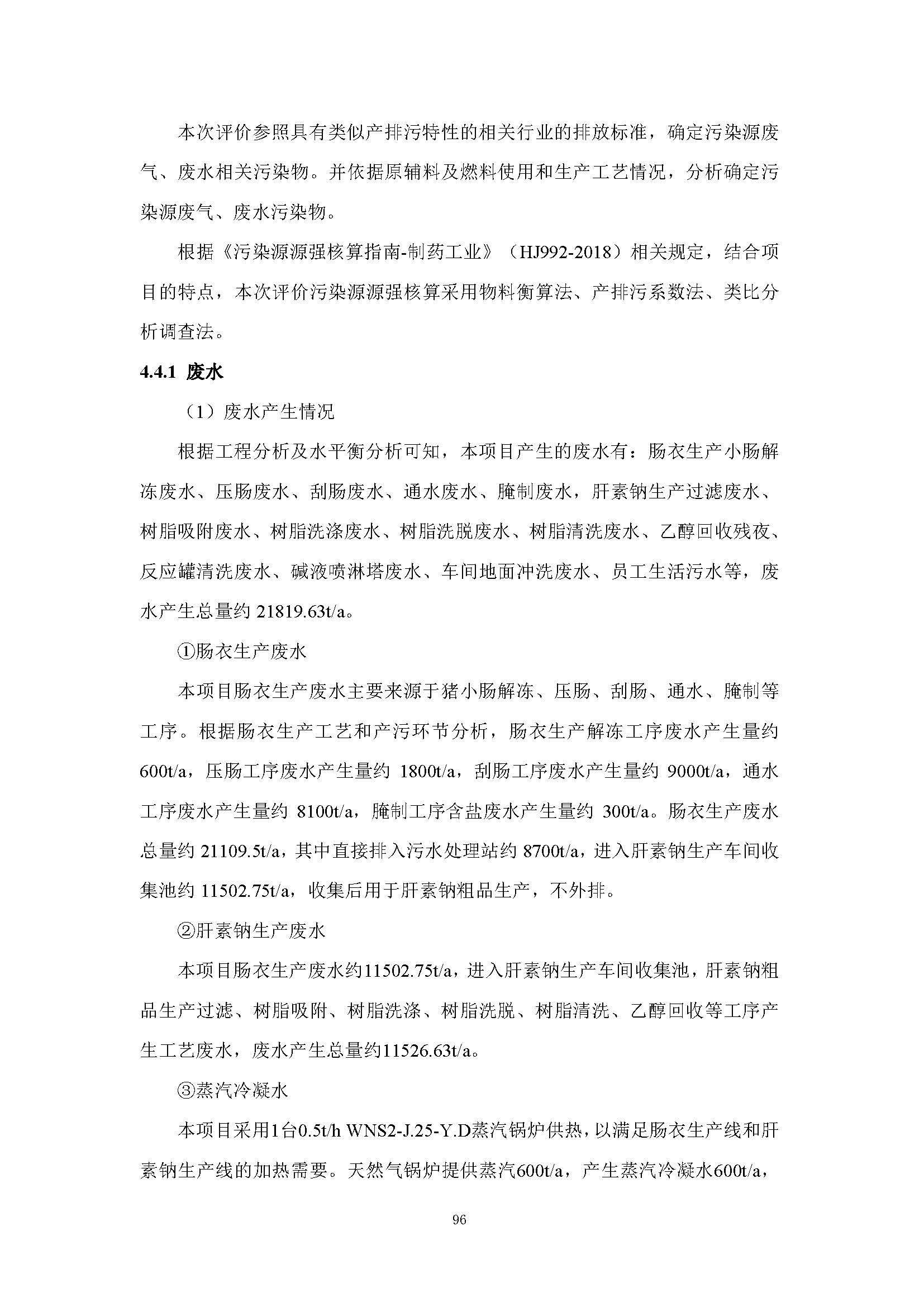 本次评价参照具有类似产排污特性的相关行业的排放标准，确定污染源废气、废水相关污染物。并依据原辅料及燃料使用和生产工艺情况，分析确定污染源废气、废水污染物。

根据《污染源源强核算指南-制药工业》（HJ992-2018）相关规定，结合项目的特点，本次评价污染源源强核算采用物料衡算法、产排污系数法、类比分析调查法。

4.4.1 废水

（1）废水产生情况

根据工程分析及水平衡分析可知，本项目产生的废水有：肠衣生产小肠解冻废水、压肠废水、刮肠废水、通水废水、腌制废水，肝素钠生产过滤废水、树脂吸附废水、树脂洗涤废水、树脂洗脱废水、树脂清洗废水、乙醇回收残夜、反应罐清洗废水、碱液喷淋塔废水、车间地面冲洗废水、员工生活污水等，废水产生总量约 21819.63t/a。

①肠衣生产废水

本项目肠衣生产废水主要来源于猪小肠解冻、压肠、刮肠、通水、腌制等工序。根据肠衣生产工艺和产污环节分析，肠衣生产解冻工序废水产生量约 600t/a，压肠工序废水产生量约 1800t/a，刮肠工序废水产生量约 9000t/a，通水工序废水产生量约 8100t/a，腌制工序含盐废水产生量约 300t/a。肠衣生产废水总量约 21109.5t/a，其中直接排入污水处理站约 8700t/a，进入肝素钠生产车间收集池约 11502.75t/a，收集后用于肝素钠粗品生产，不外排。

②肝素钠生产废水

本项目肠衣生产废水约11502.75t/a，进入肝素钠生产车间收集池，肝素钠粗品生产过滤、树脂吸附、树脂洗涤、树脂洗脱、树脂清洗、乙醇回收等工序产生工艺废水，废水产生总量约11526.63t/a。

③蒸汽冷凝水

本项目采用1台0.5t/h WNS2-J.25-Y.D蒸汽锅炉供热，以满足肠衣生产线和肝素钠生产线的加热需要。天然气锅炉提供蒸汽600t/a，产生蒸汽冷凝水600t/a，

96